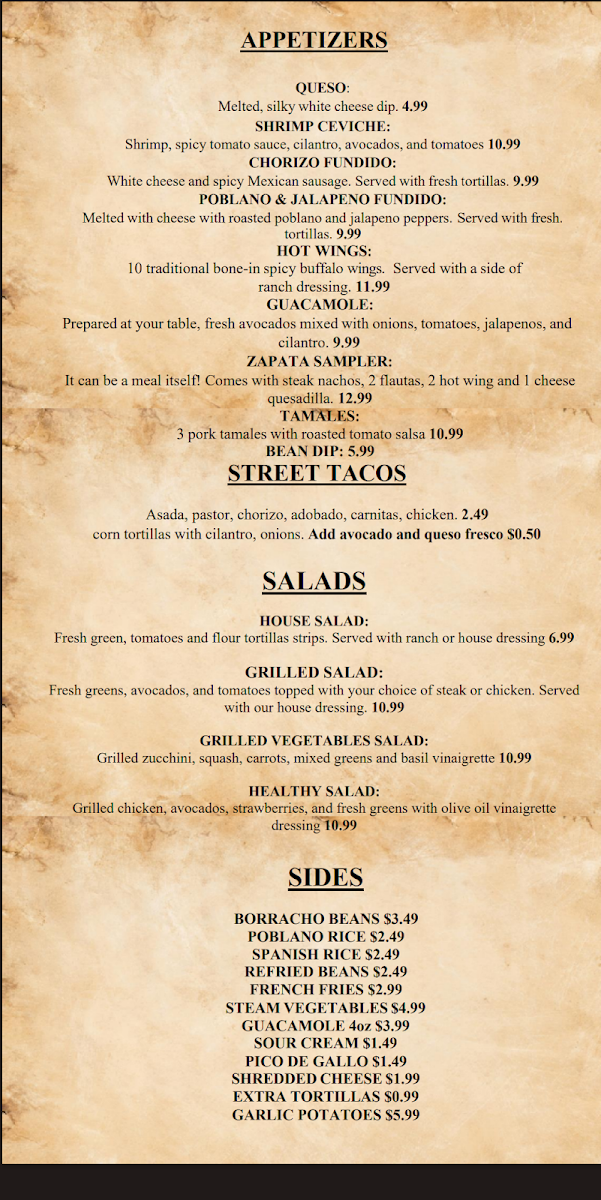 APPETIZERS

QUESO:
Melted, silky white cheese dip. 4.99
SHRIMP CEVICHE:
Shrimp, spicy tomato sauce, cilantro, avocados, and tomatoes 10.99
CHORIZO FUNDIDO:
White cheese and spicy Mexican sausage. Served with fresh tortillas. 9.99
POBLANO & JALAPENO FUNDIDO:
Melted with cheese with roasted poblano and jalapeno peppers. Served with fresh. tortillas. 9.99
HOT WINGS:
10 traditional bone-in spicy buffalo wings. Served with a side of ranch dressing. 11.99
GUACAMOLE:
Prepared at your table, fresh avocados mixed with onions, tomatoes, jalapenos, and cilantro. 9.99
ZAPATA SAMPLER:
It can be a meal itself! Comes with steak nachos, 2 flautas, 2 hot wing and 1 cheese quesadilla. 12.99
TAMALES:
3 pork tamales with roasted tomato salsa 10.99
BEAN DIP: 5.99

STREET TACOS

Asada, pastor, chorizo, adobado, carnitas, chicken. 2.49
corn tortillas with cilantro, onions. Add avocado and queso fresco $0.50

SALADS

HOUSE SALAD:
Fresh green, tomatoes and flour tortillas strips. Served with ranch or house dressing 6.99

GRILLED SALAD:
Fresh greens, avocados, and tomatoes topped with your choice of steak or chicken. Served with our house dressing. 10.99

GRILLED VEGETABLES SALAD:
Grilled zucchini, squash, carrots, mixed greens and basil vinaigrette 10.99

HEALTHY SALAD:
Grilled chicken, avocados, strawberries, and fresh greens with olive oil vinaigrette dressing 10.99

SIDES

BORRACHO BEANS $3.49
POBLANO RICE $2.49
SPANISH RICE $2.49
REFRIED BEANS $2.49
FRENCH FRIES $2.99
STEAM VEGETABLES $4.99
GUACAMOLE 4oz $3.99
SOUR CREAM $1.49
PICO DE GALLO $1.49
SHREDDED CHEESE $1.99
EXTRA TORTILLAS $0.99
GARLIC POTATOES $5.99